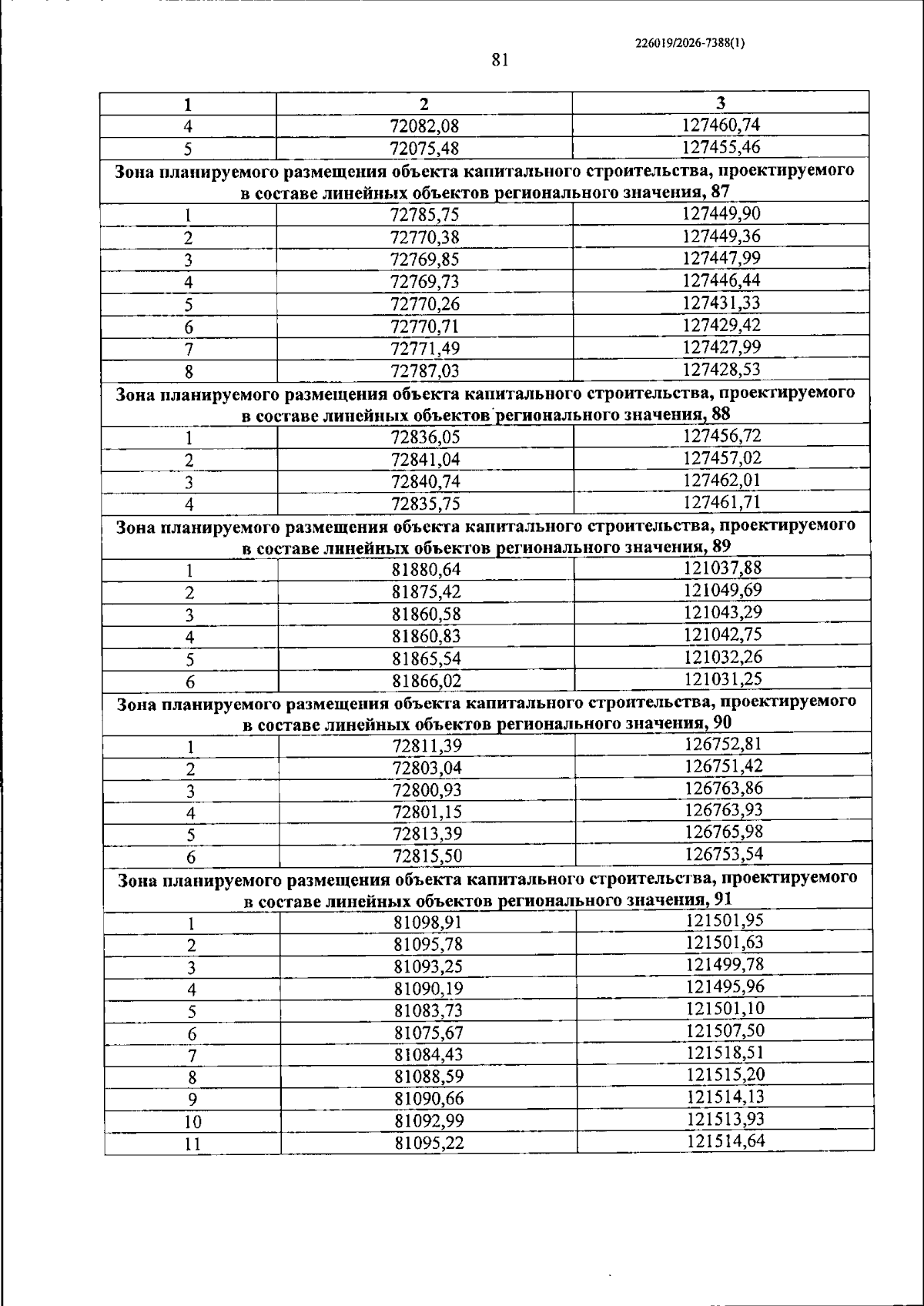 226019/2026-7388(1)

81

| 1 | 2 | 3 |
|---|---|---|
| 4 | 72082,08 | 127460,74 |
| 5 | 72075,48 | 127455,46 |
| Зона планируемого размещения объекта капитального строительства, проектируемого в составе линейных объектов регионального значения, 87 | | |
| 1 | 72785,75 | 127449,90 |
| 2 | 72770,38 | 127449,36 |
| 3 | 72769,85 | 127447,99 |
| 4 | 72769,73 | 127446,44 |
| 5 | 72770,26 | 127431,33 |
| 6 | 72770,71 | 127429,42 |
| 7 | 72771,49 | 127427,99 |
| 8 | 72787,03 | 127428,53 |
| Зона планируемого размещения объекта капитального строительства, проектируемого в составе линейных объектов регионального значения, 88 | | |
| 1 | 72836,05 | 127456,72 |
| 2 | 72841,04 | 127457,02 |
| 3 | 72840,74 | 127462,01 |
| 4 | 72835,75 | 127461,71 |
| Зона планируемого размещения объекта капитального строительства, проектируемого в составе линейных объектов регионального значения, 89 | | |
| 1 | 81880,64 | 121037,88 |
| 2 | 81875,42 | 121049,69 |
| 3 | 81860,58 | 121043,29 |
| 4 | 81860,83 | 121042,75 |
| 5 | 81865,54 | 121032,26 |
| 6 | 81866,02 | 121031,25 |
| Зона планируемого размещения объекта капитального строительства, проектируемого в составе линейных объектов регионального значения, 90 | | |
| 1 | 72811,39 | 126752,81 |
| 2 | 72803,04 | 126751,42 |
| 3 | 72800,93 | 126763,86 |
| 4 | 72801,15 | 126763,93 |
| 5 | 72813,39 | 126765,98 |
| 6 | 72815,50 | 126753,54 |
| Зона планируемого размещения объекта капитального строительства, проектируемого в составе линейных объектов регионального значения, 91 | | |
| 1 | 81098,91 | 121501,95 |
| 2 | 81095,78 | 121501,63 |
| 3 | 81093,25 | 121499,78 |
| 4 | 81090,19 | 121495,96 |
| 5 | 81083,73 | 121501,10 |
| 6 | 81075,67 | 121507,50 |
| 7 | 81084,43 | 121518,51 |
| 8 | 81088,59 | 121515,20 |
| 9 | 81090,66 | 121514,13 |
| 10 | 81092,99 | 121513,93 |
| 11 | 81095,22 | 121514,64 |